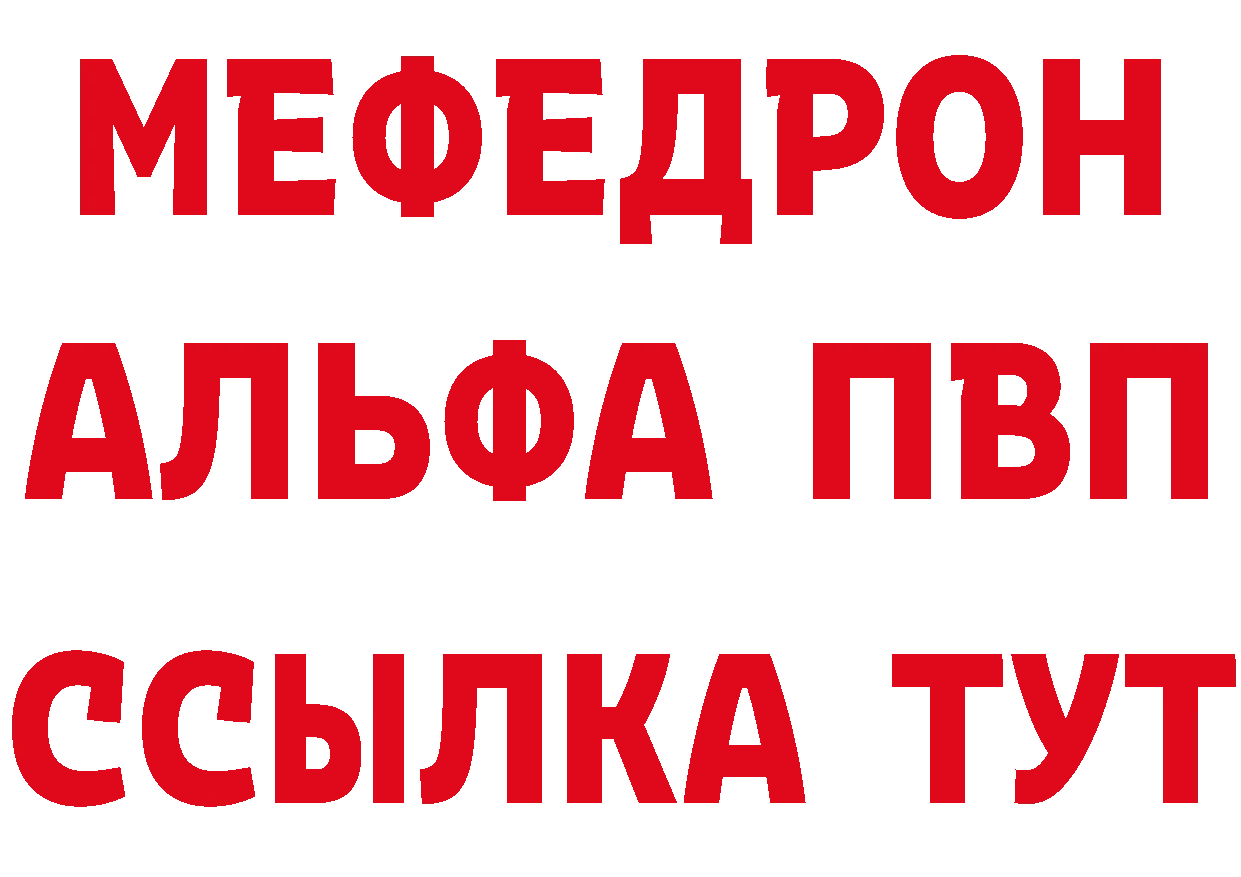 МЕФЕДРОН
АЛЬФА ПВП
ССЫЛКА ТУТ